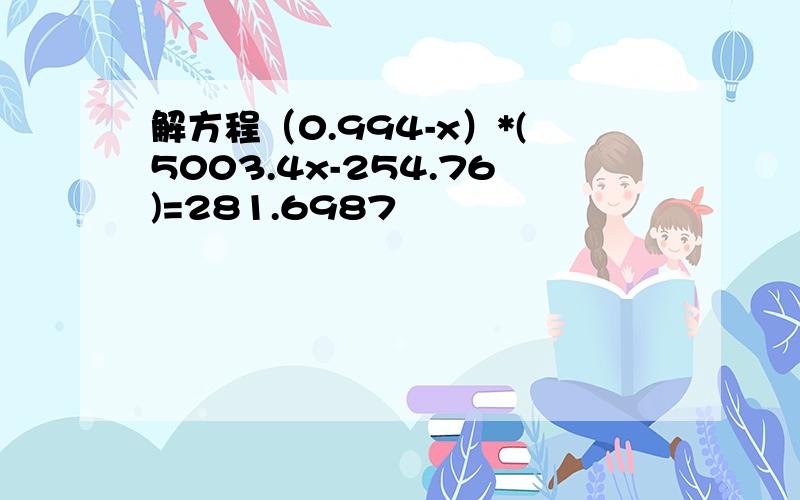 解方程（0.994-x）*(5003.4x-254.76)=281.6987